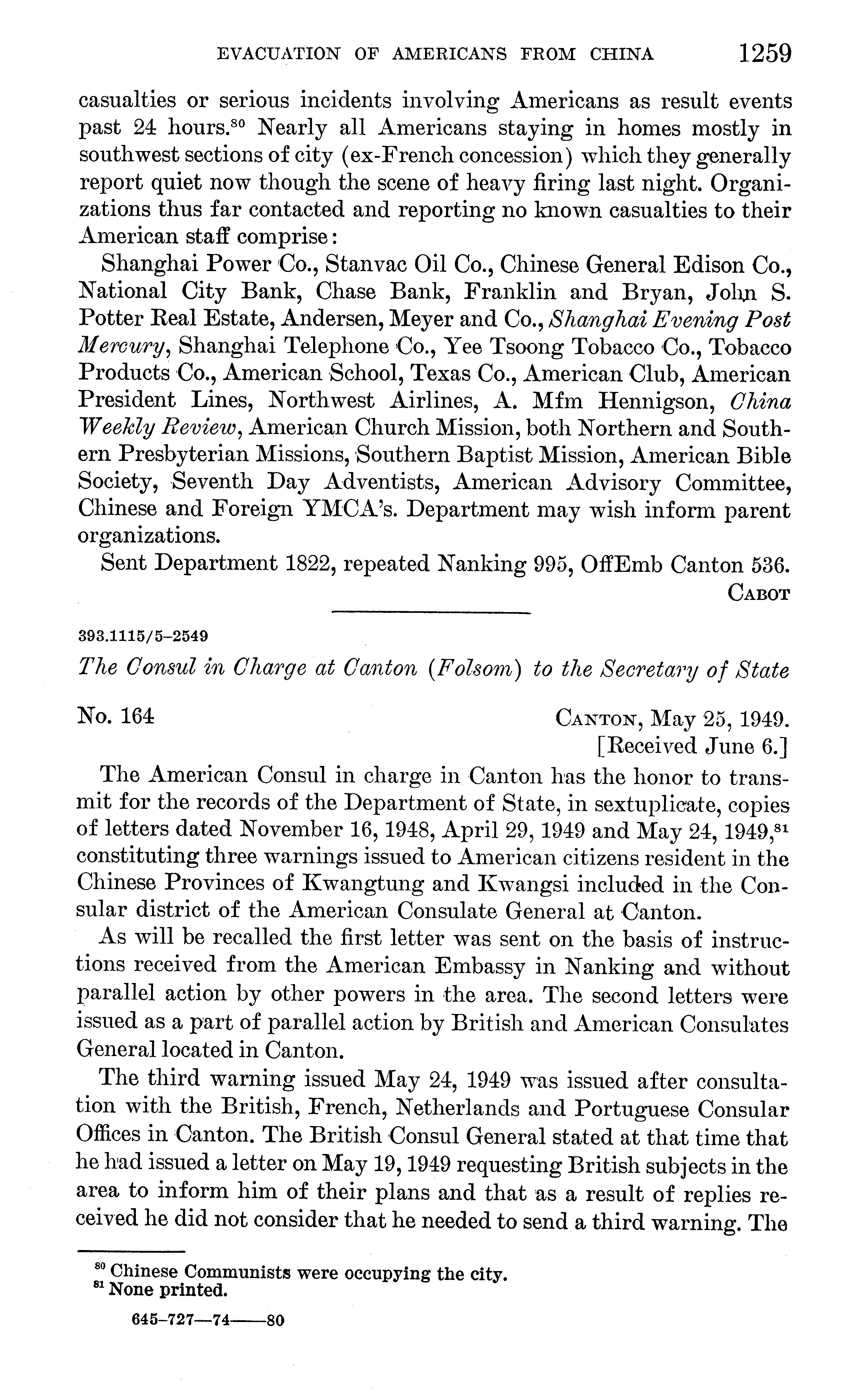 EVACUATION OF AMERICANS FROM CHINA 1259

casualties or serious incidents involving Americans as result events past 24 hours.$^{80}$ Nearly all Americans staying in homes mostly in southwest sections of city (ex-French concession) which they generally report quiet now though the scene of heavy firing last night. Organizations thus far contacted and reporting no known casualties to their American staff comprise:

Shanghai Power Co., Stanvac Oil Co., Chinese General Edison Co., National City Bank, Chase Bank, Franklin and Bryan, John S. Potter Real Estate, Andersen, Meyer and Co., Shanghai Evening Post Mercury, Shanghai Telephone Co., Yee Tsoong Tobacco Co., Tobacco Products Co., American School, Texas Co., American Club, American President Lines, Northwest Airlines, A. Mfm Hennigson, China Weekly Review, American Church Mission, both Northern and Southern Presbyterian Missions, Southern Baptist Mission, American Bible Society, Seventh Day Adventists, American Advisory Committee, Chinese and Foreign YMCA's. Department may wish inform parent organizations.

Sent Department 1822, repeated Nanking 995, OffEmb Canton 536.

CABOT

393.1115/5–2549

The Consul in Charge at Canton (Folsom) to the Secretary of State

No. 164

CANTON, May 25, 1949.
[Received June 6.]

The American Consul in charge in Canton has the honor to transmit for the records of the Department of State, in sextuplicate, copies of letters dated November 16, 1948, April 29, 1949 and May 24, 1949,$^{81}$ constituting three warnings issued to American citizens resident in the Chinese Provinces of Kwangtung and Kwangsi included in the Consular district of the American Consulate General at Canton.

As will be recalled the first letter was sent on the basis of instructions received from the American Embassy in Nanking and without parallel action by other powers in the area. The second letters were issued as a part of parallel action by British and American Consulates General located in Canton.

The third warning issued May 24, 1949 was issued after consultation with the British, French, Netherlands and Portuguese Consular Offices in Canton. The British Consul General stated at that time that he had issued a letter on May 19, 1949 requesting British subjects in the area to inform him of their plans and that as a result of replies received he did not consider that he needed to send a third warning. The

$^{80}$ Chinese Communists were occupying the city.
$^{81}$ None printed.

645–727—74——80